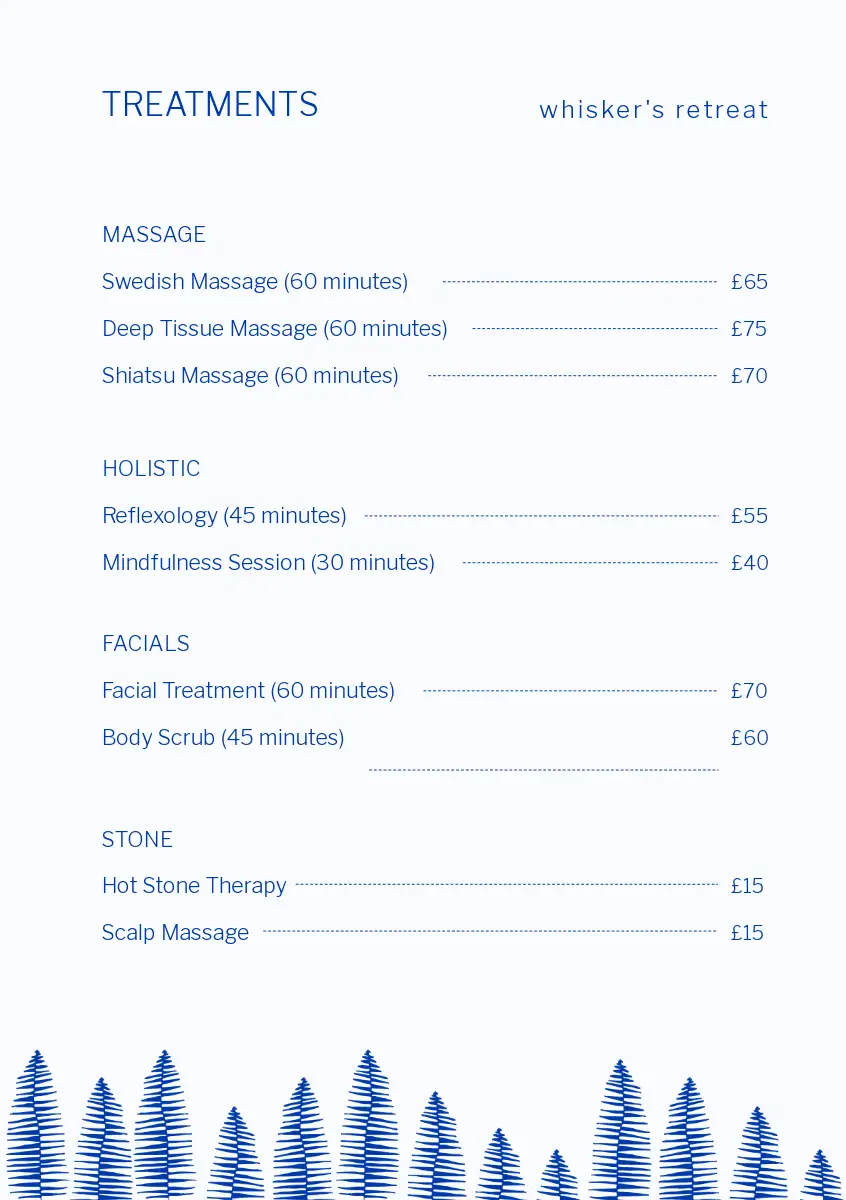 TREATMENTS

whisker's retreat

MASSAGE

Swedish Massage (60 minutes) £65

Deep Tissue Massage (60 minutes) £75

Shiatsu Massage (60 minutes) £70

HOLISTIC

Reflexology (45 minutes) £55

Mindfulness Session (30 minutes) £40

FACIALS

Facial Treatment (60 minutes) £70

Body Scrub (45 minutes) £60

STONE

Hot Stone Therapy £15

Scalp Massage £15